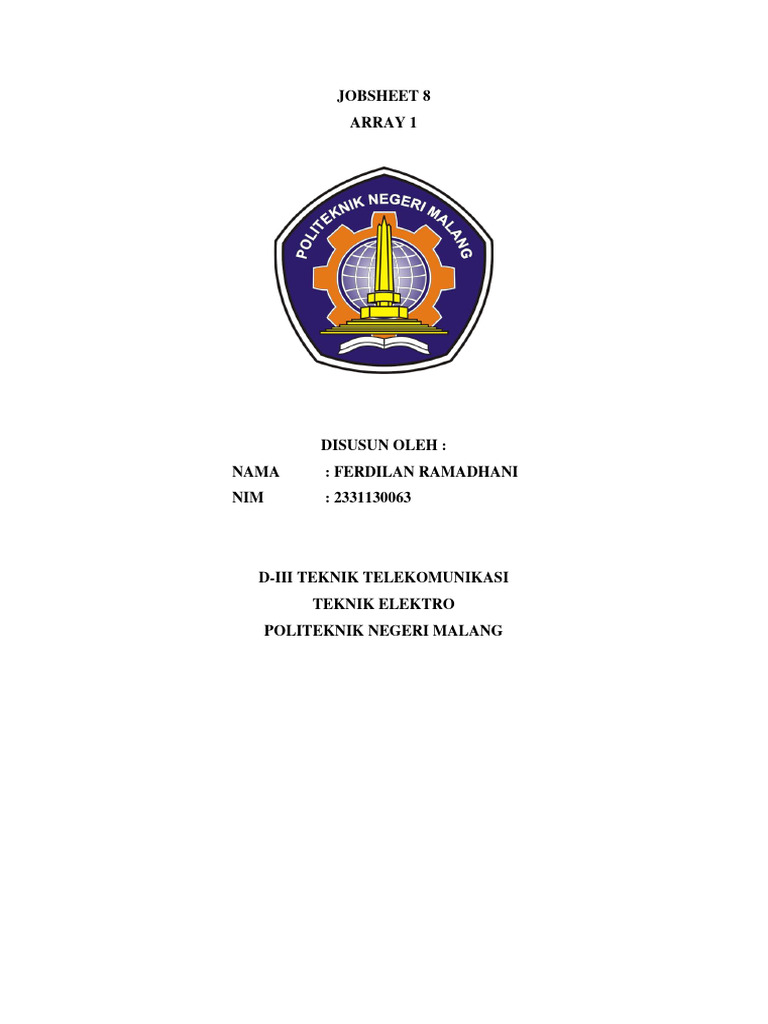 JOBSHEET 8
ARRAY 1

POLITEKNIK NEGERI MALANG

DISUSUN OLEH :
NAMA : FERDILAN RAMADHANI
NIM : 2331130063

D-III TEKNIK TELEKOMUNIKASI
TEKNIK ELEKTRO
POLITEKNIK NEGERI MALANG